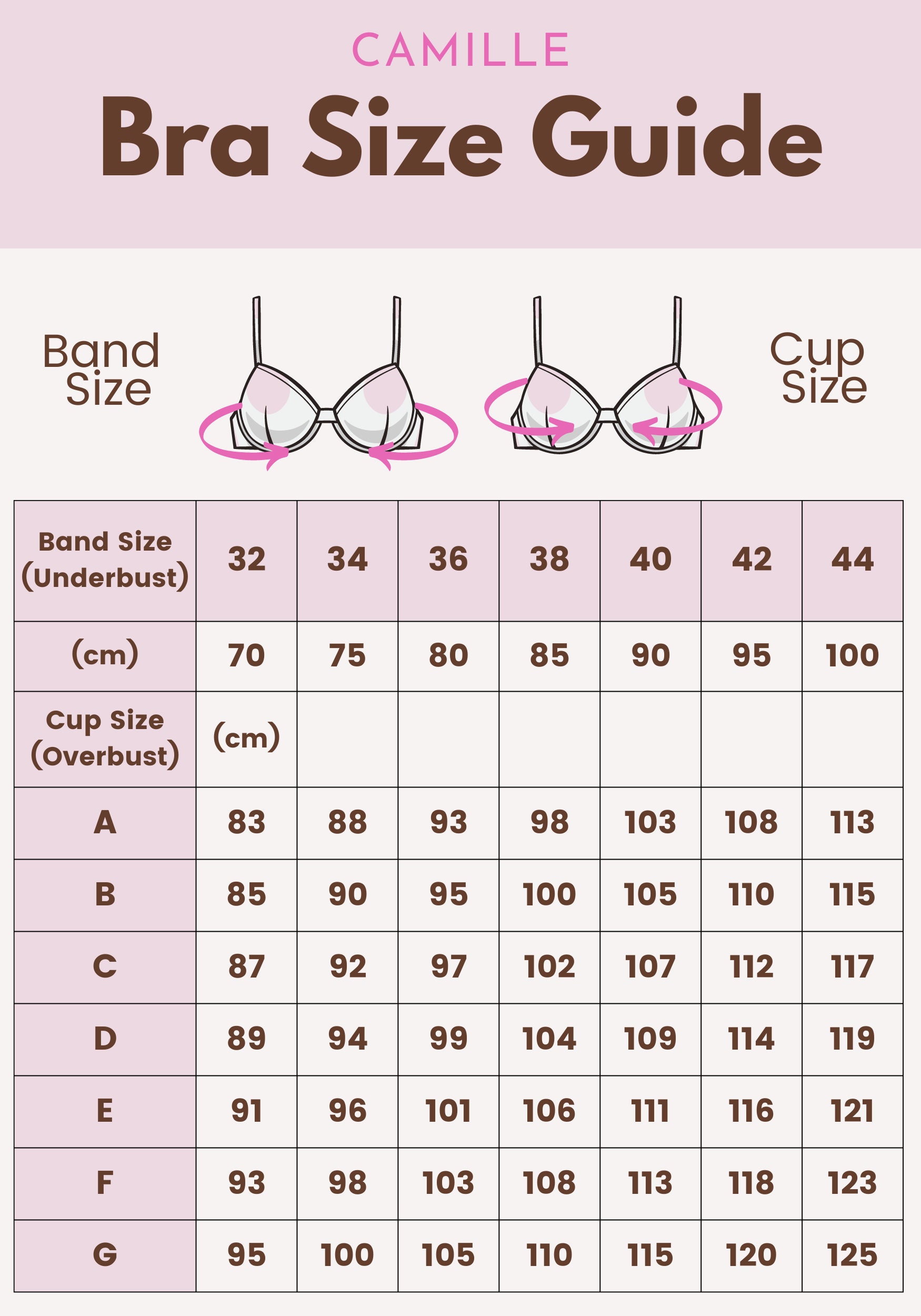 CAMILLE

Bra Size Guide

Band Size

Cup Size

| Band Size (Underbust) | 32 | 34 | 36 | 38 | 40 | 42 | 44 |
|---|---|---|---|---|---|---|---|
| (cm) | 70 | 75 | 80 | 85 | 90 | 95 | 100 |
| Cup Size (Overbust) | (cm) | | | | | | |
| A | 83 | 88 | 93 | 98 | 103 | 108 | 113 |
| B | 85 | 90 | 95 | 100 | 105 | 110 | 115 |
| C | 87 | 92 | 97 | 102 | 107 | 112 | 117 |
| D | 89 | 94 | 99 | 104 | 109 | 114 | 119 |
| E | 91 | 96 | 101 | 106 | 111 | 116 | 121 |
| F | 93 | 98 | 103 | 108 | 113 | 118 | 123 |
| G | 95 | 100 | 105 | 110 | 115 | 120 | 125 |